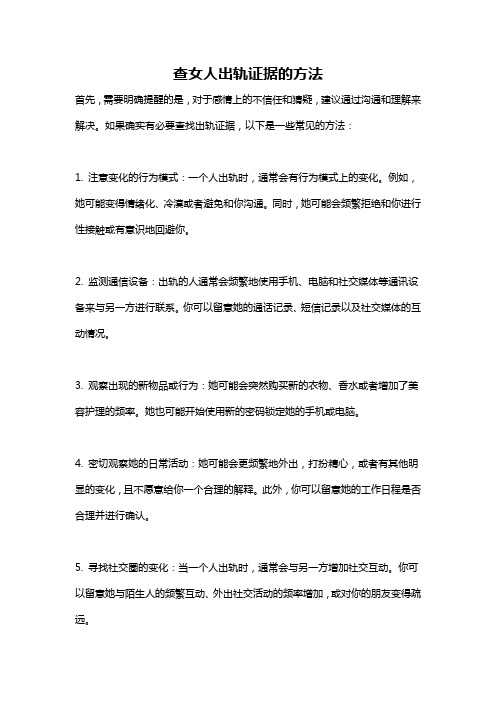 查女人出轨证据的方法

首先，需要明确提醒的是，对于感情上的不信任和猜疑，建议通过沟通和理解来解决。如果确实有必要查找出轨证据，以下是一些常见的方法：

1. 注意变化的行为模式：一个人出轨时，通常会有行为模式上的变化。例如，她可能变得情绪化、冷漠或者避免和你沟通。同时，她可能会频繁拒绝和你进行性接触或有意识地回避你。

2. 监测通信设备：出轨的人通常会频繁地使用手机、电脑和社交媒体等通讯设备来与另一方进行联系。你可以留意她的通话记录、短信记录以及社交媒体的互动情况。

3. 观察出现的新物品或行为：她可能会突然购买新的衣物、香水或者增加了美容护理的频率。她也可能开始使用新的密码锁定她的手机或电脑。

4. 密切观察她的日常活动：她可能会更频繁地外出，打扮精心，或者有其他明显的变化，且不愿意给你一个合理的解释。此外，你可以留意她的工作日程是否合理并进行确认。

5. 寻找社交圈的变化：当一个人出轨时，通常会与另一方增加社交互动。你可以留意她与陌生人的频繁互动、外出社交活动的频率增加，或对你的朋友变得疏远。